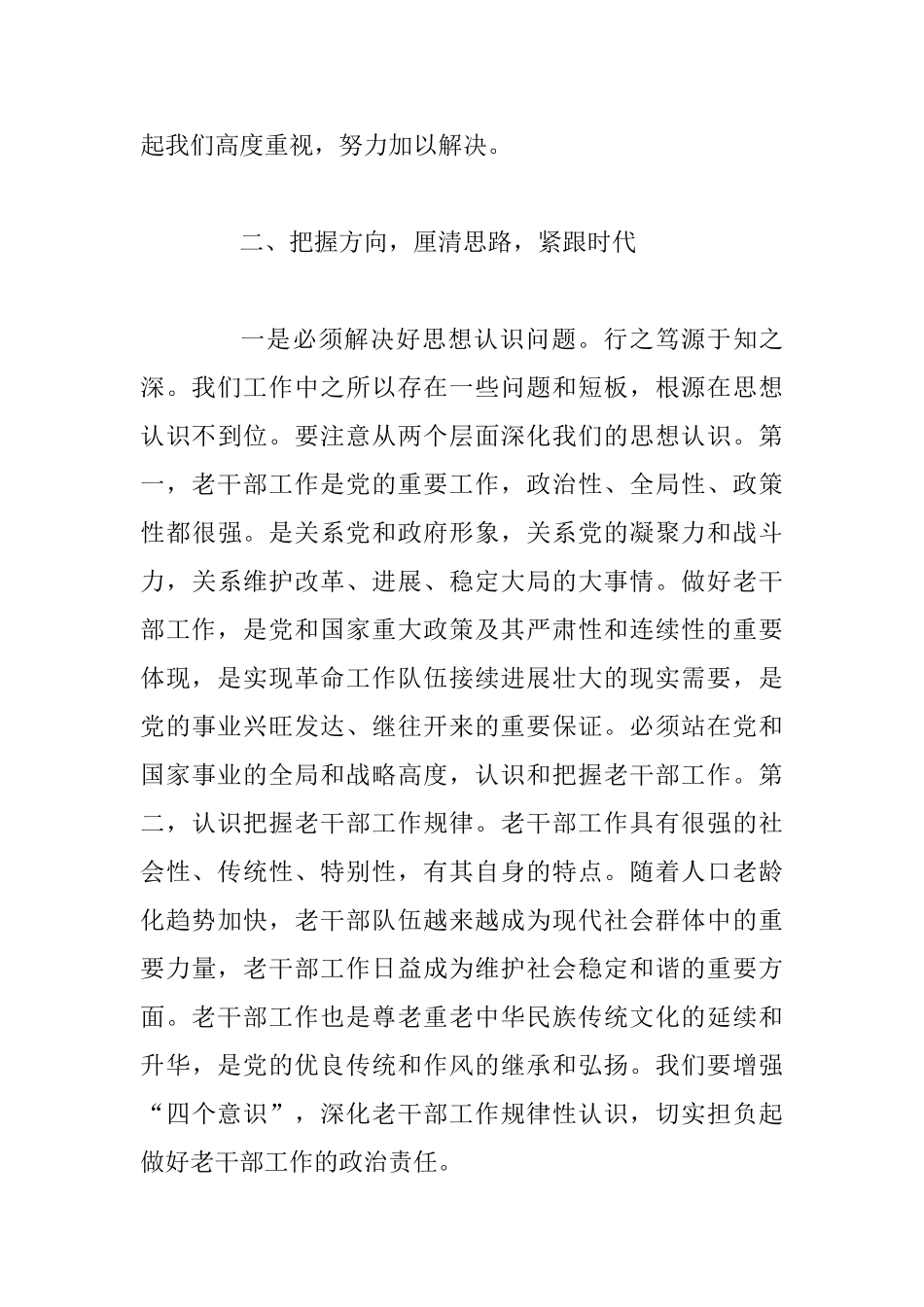 起我们高度重视，努力加以解决。

二、把握方向，厘清思路，紧跟时代

一是必须解决好思想认识问题。行之笃源于知之深。我们工作中之所以存在一些问题和短板，根源在思想认识不到位。要注意从两个层面深化我们的思想认识。第一，老干部工作是党的重要工作，政治性、全局性、政策性都很强。是关系党和政府形象，关系党的凝聚力和战斗力，关系维护改革、进展、稳定大局的大事情。做好老干部工作，是党和国家重大政策及其严肃性和连续性的重要体现，是实现革命工作队伍接续进展壮大的现实需要，是党的事业兴旺发达、继往开来的重要保证。必须站在党和国家事业的全局和战略高度，认识和把握老干部工作。第二，认识把握老干部工作规律。老干部工作具有很强的社会性、传统性、特别性，有其自身的特点。随着人口老龄化趋势加快，老干部队伍越来越成为现代社会群体中的重要力量，老干部工作日益成为维护社会稳定和谐的重要方面。老干部工作也是尊老重老中华民族传统文化的延续和升华，是党的优良传统和作风的继承和弘扬。我们要增强“四个意识”，深化老干部工作规律性认识，切实担负起做好老干部工作的政治责任。